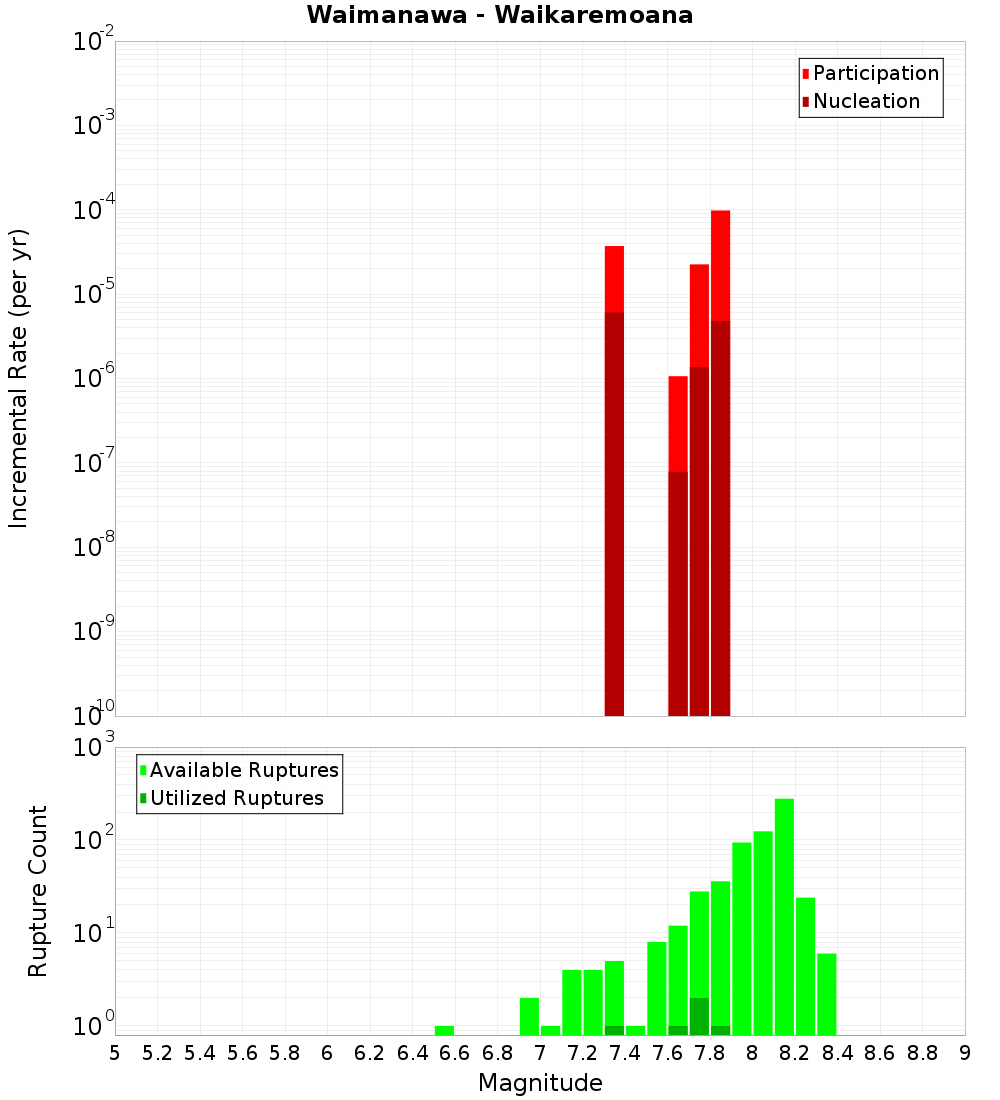 Waimanawa - Waikaremoana

Participation
Nucleation

Incremental Rate (per yr)

$10^{-2}$
$10^{-3}$
$10^{-4}$
$10^{-5}$
$10^{-6}$
$10^{-7}$
$10^{-8}$
$10^{-9}$
$10^{-10}$

Available Ruptures
Utilized Ruptures

Rupture Count

$10^{3}$
$10^{2}$
$10^{1}$
$10^{0}$

5 5.2 5.4 5.6 5.8 6 6.2 6.4 6.6 6.8 7 7.2 7.4 7.6 7.8 8 8.2 8.4 8.6 8.8 9

Magnitude